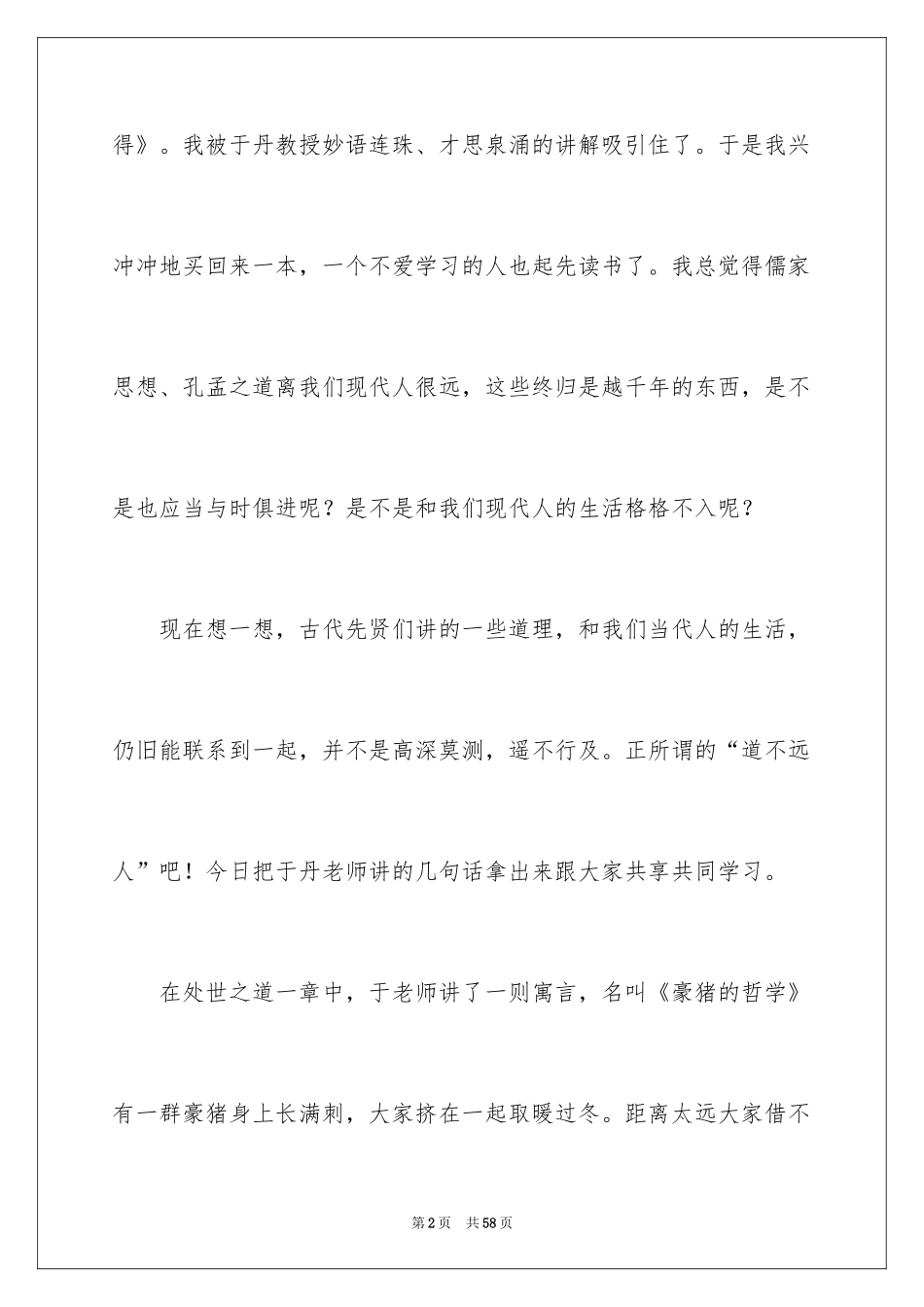 得》。我被于丹教授妙语连珠、才思泉涌的讲解吸引住了。于是我兴冲冲地买回来一本，一个不爱学习的人也起先读书了。我总觉得儒家思想、孔孟之道离我们现代人很远，这些终归是越千年的东西，是不是也应当与时俱进呢？是不是和我们现代人的生活格格不入呢？

现在想一想，古代先贤们讲的一些道理，和我们当代人的生活，仍旧能联系到一起，并不是高深莫测，遥不行及。正所谓的“道不远人”吧！今日把于丹老师讲的几句话拿出来跟大家共享共同学习。

在处世之道一章中，于老师讲了一则寓言，名叫《豪猪的哲学》有一群豪猪身上长满刺，大家挤在一起取暖过冬。距离太远大家借不

第2页　共58页